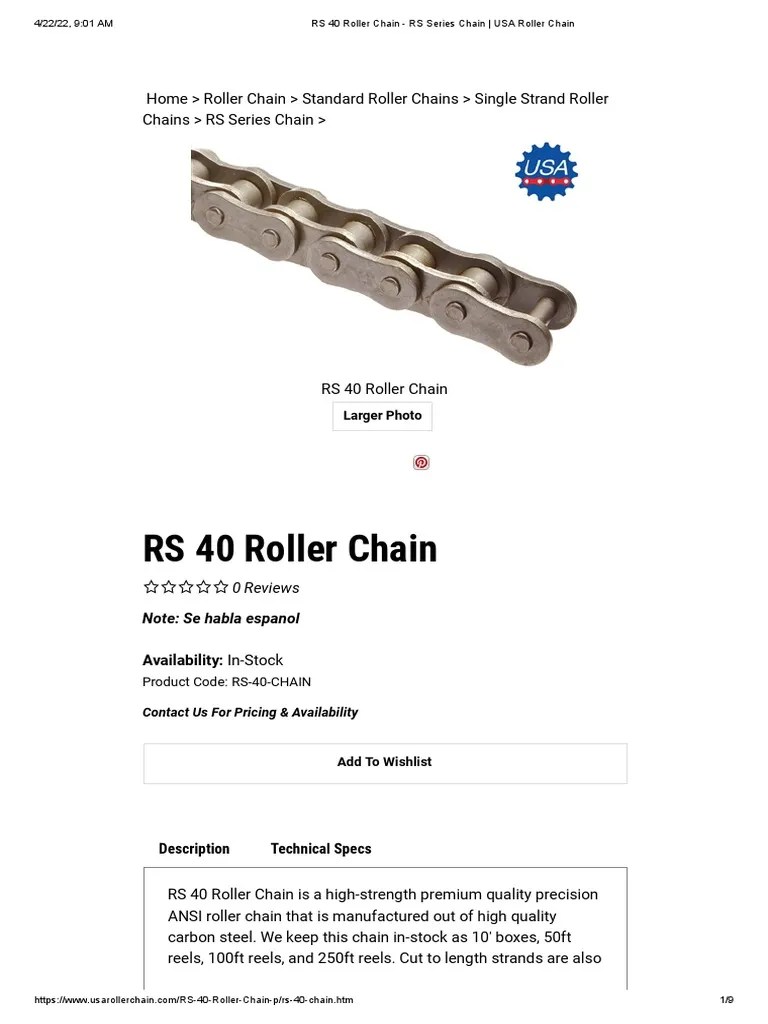 4/22/22, 9:01 AM

RS 40 Roller Chain - RS Series Chain | USA Roller Chain

Home > Roller Chain > Standard Roller Chains > Single Strand Roller Chains > RS Series Chain >

USA

RS 40 Roller Chain

Larger Photo

RS 40 Roller Chain

☆☆☆☆☆ 0 Reviews

Note: Se habla espanol

Availability: In-Stock

Product Code: RS-40-CHAIN

Contact Us For Pricing & Availability

Add To Wishlist

Description

Technical Specs

RS 40 Roller Chain is a high-strength premium quality precision ANSI roller chain that is manufactured out of high quality carbon steel. We keep this chain in-stock as 10' boxes, 50ft reels, 100ft reels, and 250ft reels. Cut to length strands are also

https://www.usarollerchain.com/RS-40-Roller-Chain-p/rs-40-chain.htm

1/9